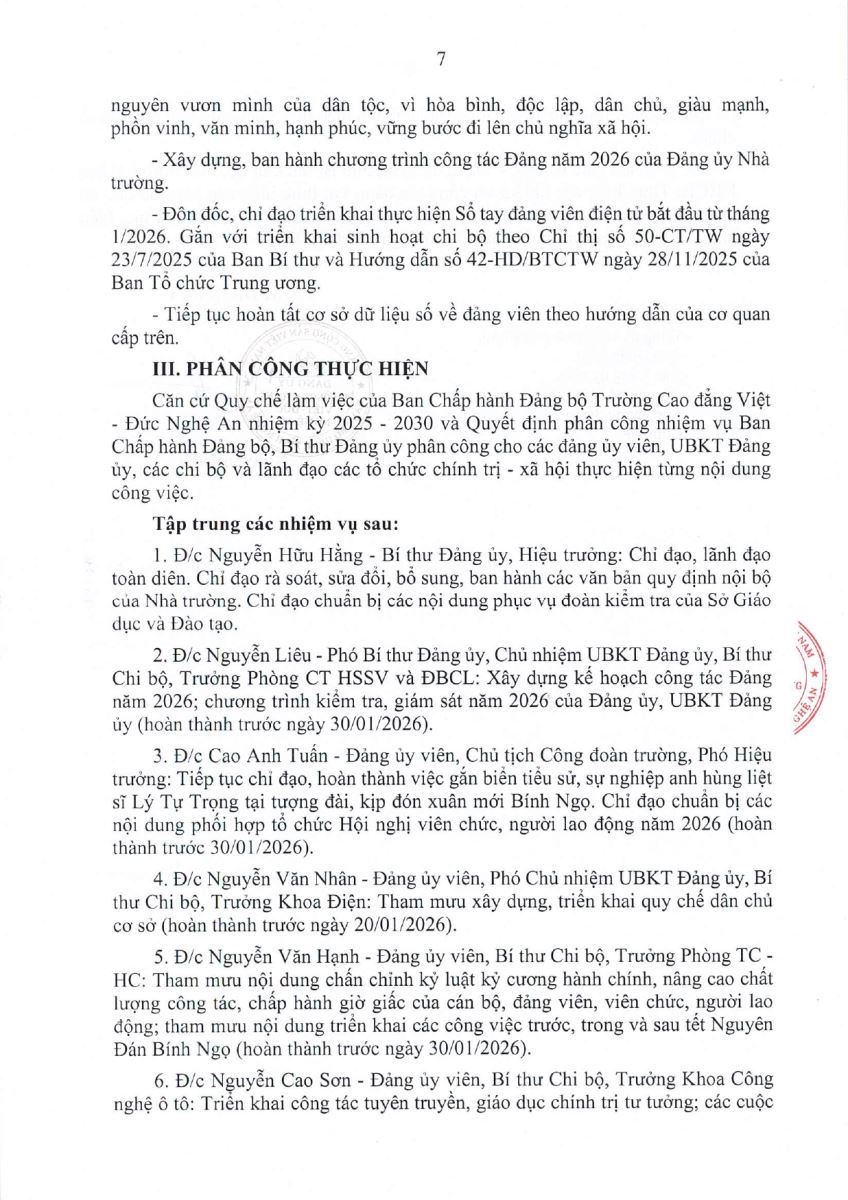 7

nguyên vươn mình của dân tộc, vì hòa bình, độc lập, dân chủ, giàu mạnh, phồn vinh, văn minh, hạnh phúc, vững bước đi lên chủ nghĩa xã hội.

- Xây dựng, ban hành chương trình công tác Đảng năm 2026 của Đảng ủy Nhà trường.

- Đôn đốc, chỉ đạo triển khai thực hiện Sổ tay đảng viên điện tử bắt đầu từ tháng 1/2026. Gắn với triển khai sinh hoạt chi bộ theo Chỉ thị số 50-CT/TW ngày 23/7/2025 của Ban Bí thư và Hướng dẫn số 42-HD/BTCTW ngày 28/11/2025 của Ban Tổ chức Trung ương.

- Tiếp tục hoàn tất cơ sở dữ liệu số về đảng viên theo hướng dẫn của cơ quan cấp trên.

III. PHÂN CÔNG THỰC HIỆN

Căn cứ Quy chế làm việc của Ban Chấp hành Đảng bộ Trường Cao đẳng Việt - Đức Nghệ An nhiệm kỳ 2025 - 2030 và Quyết định phân công nhiệm vụ Ban Chấp hành Đảng bộ, Bí thư Đảng ủy phân công cho các đảng ủy viên, UBKT Đảng ủy, các chi bộ và lãnh đạo các tổ chức chính trị - xã hội thực hiện từng nội dung công việc.

Tập trung các nhiệm vụ sau:

1. Đ/c Nguyễn Hữu Hằng - Bí thư Đảng ủy, Hiệu trưởng: Chỉ đạo, lãnh đạo toàn diện. Chỉ đạo rà soát, sửa đổi, bổ sung, ban hành các văn bản quy định nội bộ của Nhà trường. Chỉ đạo chuẩn bị các nội dung phục vụ đoàn kiểm tra của Sở Giáo dục và Đào tạo.

2. Đ/c Nguyễn Liêu - Phó Bí thư Đảng ủy, Chủ nhiệm UBKT Đảng ủy, Bí thư Chi bộ, Trưởng Phòng CT HSSV và ĐBCL: Xây dựng kế hoạch công tác Đảng năm 2026; chương trình kiểm tra, giám sát năm 2026 của Đảng ủy, UBKT Đảng ủy (hoàn thành trước ngày 30/01/2026).

3. Đ/c Cao Anh Tuấn - Đảng ủy viên, Chủ tịch Công đoàn trường, Phó Hiệu trưởng: Tiếp tục chỉ đạo, hoàn thành việc gắn biển tiểu sử, sự nghiệp anh hùng liệt sĩ Lý Tự Trọng tại tượng đài, kịp đón xuân mới Bính Ngọ. Chỉ đạo chuẩn bị các nội dung phối hợp tổ chức Hội nghị viên chức, người lao động năm 2026 (hoàn thành trước 30/01/2026).

4. Đ/c Nguyễn Văn Nhân - Đảng ủy viên, Phó Chủ nhiệm UBKT Đảng ủy, Bí thư Chi bộ, Trưởng Khoa Điện: Tham mưu xây dựng, triển khai quy chế dân chủ cơ sở (hoàn thành trước ngày 20/01/2026).

5. Đ/c Nguyễn Văn Hạnh - Đảng ủy viên, Bí thư Chi bộ, Trưởng Phòng TC - HC: Tham mưu nội dung chấn chỉnh kỷ luật kỷ cương hành chính, nâng cao chất lượng công tác, chấp hành giờ giấc của cán bộ, đảng viên, viên chức, người lao động; tham mưu nội dung triển khai các công việc trước, trong và sau tết Nguyên Đán Bính Ngọ (hoàn thành trước ngày 30/01/2026).

6. Đ/c Nguyễn Cao Sơn - Đảng ủy viên, Bí thư Chi bộ, Trưởng Khoa Công nghệ ô tô: Triển khai công tác tuyên truyền, giáo dục chính trị tư tưởng; các cuộc